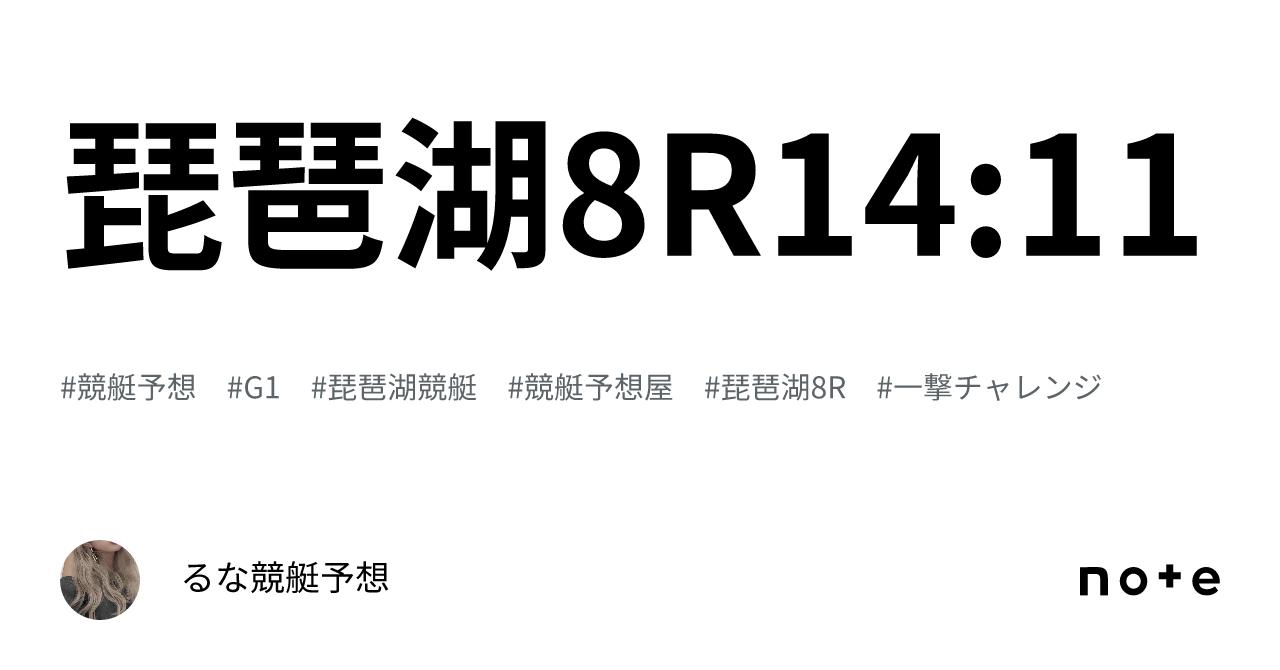 琵琶湖8R14:11

#競艇予想 #G1 #琵琶湖競艇 #競艇予想屋 #琵琶湖8R #一撃チャレンジ

るな競艇予想

note